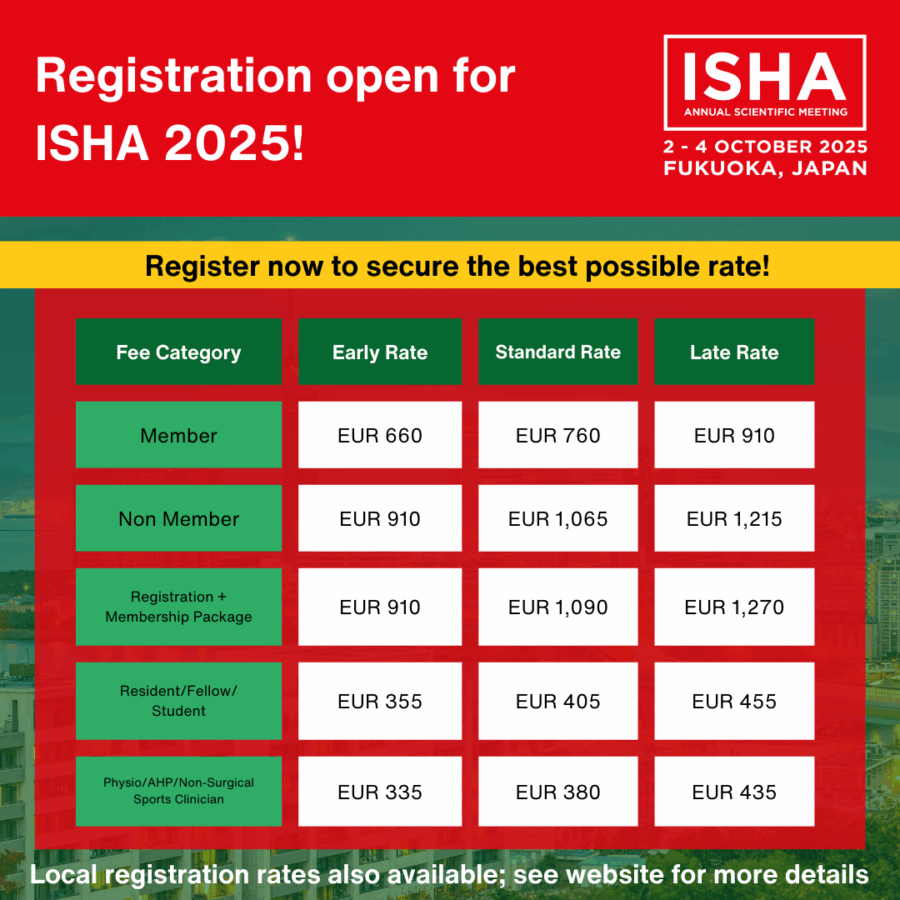 Registration open for ISHA 2025!

ISHA
ANNUAL SCIENTIFIC MEETING
2 - 4 OCTOBER 2025
FUKUOKA, JAPAN

Register now to secure the best possible rate!

| Fee Category | Early Rate | Standard Rate | Late Rate |
|---|---|---|---|
| Member | EUR 660 | EUR 760 | EUR 910 |
| Non Member | EUR 910 | EUR 1,065 | EUR 1,215 |
| Registration + Membership Package | EUR 910 | EUR 1,090 | EUR 1,270 |
| Resident/Fellow/ Student | EUR 355 | EUR 405 | EUR 455 |
| Physio/AHP/Non-Surgical Sports Clinician | EUR 335 | EUR 380 | EUR 435 |

Local registration rates also available; see website for more details